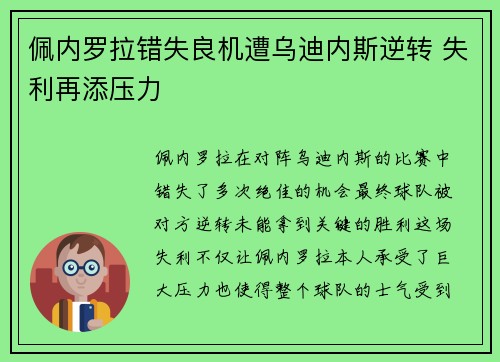 佩内罗拉错失良机遭乌迪内斯逆转 失利再添压力

佩内罗拉在对阵乌迪内斯的比赛中错失了多次绝佳的机会最终球队被对方逆转未能拿到关键的胜利这场失利不仅让佩内罗拉本人承受了巨大压力也使得整个球队的士气受到